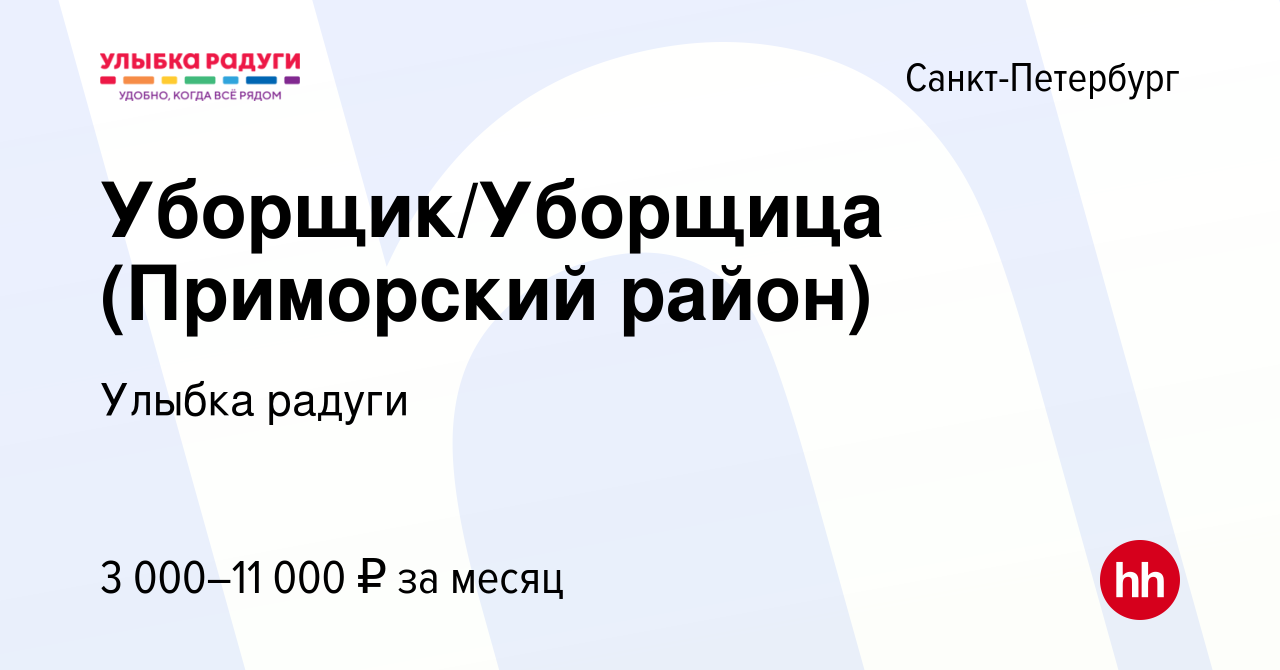 УЛЫБКА РАДУГИ
УДОБНО, КОГДА ВСЁ РЯДОМ

Санкт-Петербург

Уборщик/Уборщица (Приморский район)

Улыбка радуги

3 000–11 000 ₽ за месяц

hh